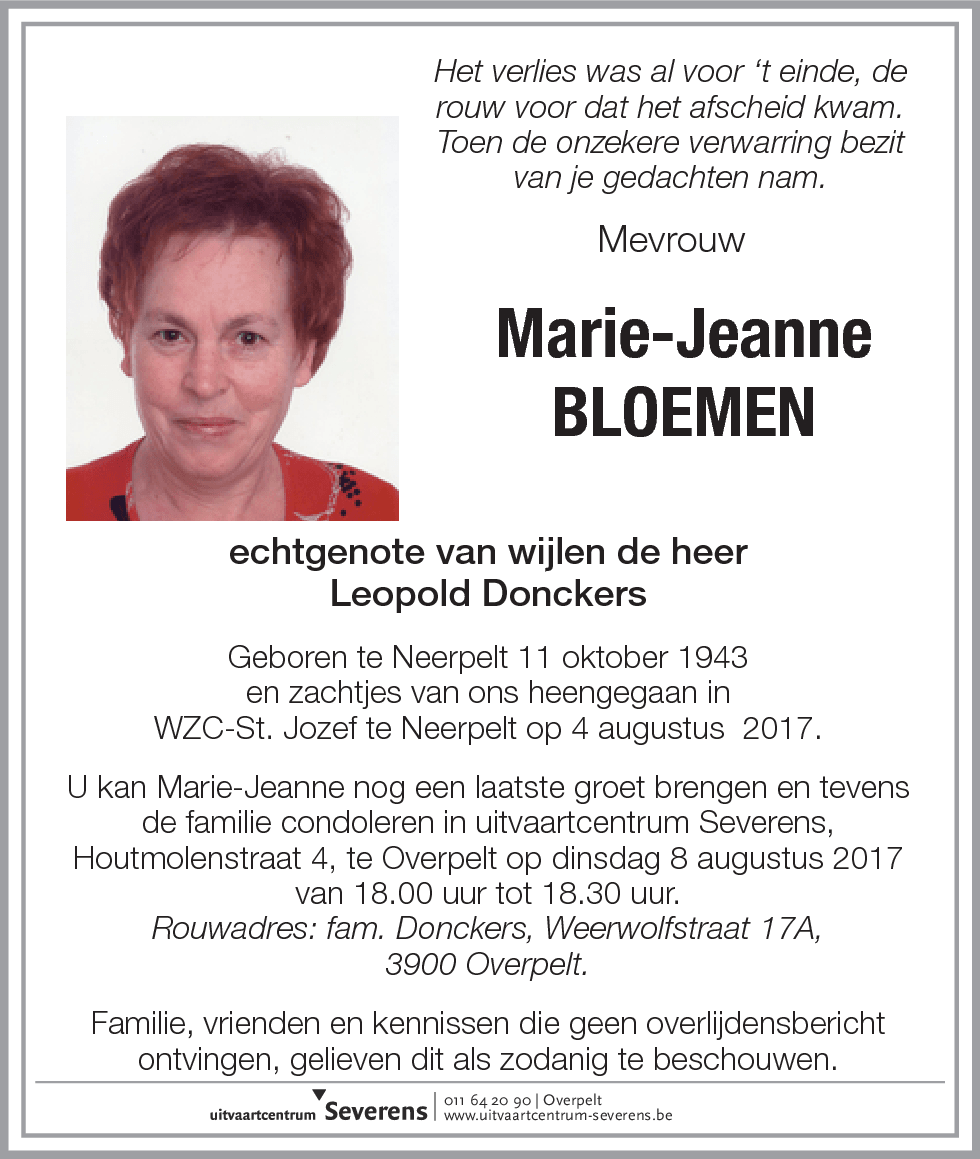 Het verlies was al voor ‘t einde, de rouw voor dat het afscheid kwam. Toen de onzekere verwarring bezit van je gedachten nam.

Mevrouw

Marie-Jeanne BLOEMEN

echtgenote van wijlen de heer Leopold Donckers

Geboren te Neerpelt 11 oktober 1943 en zachtjes van ons heengegaan in WZC-St. Jozef te Neerpelt op 4 augustus 2017.

U kan Marie-Jeanne nog een laatste groet brengen en tevens de familie condoleren in uitvaartcentrum Severens, Houtmolenstraat 4, te Overpelt op dinsdag 8 augustus 2017 van 18.00 uur tot 18.30 uur.
Rouwadres: fam. Donckers, Weerwolfstraat 17A, 3900 Overpelt.

Familie, vrienden en kennissen die geen overlijdensbericht ontvingen, gelieven dit als zodanig te beschouwen.

uitvaartcentrum Severens | 011 64 20 90 | Overpelt
www.uitvaartcentrum-severens.be